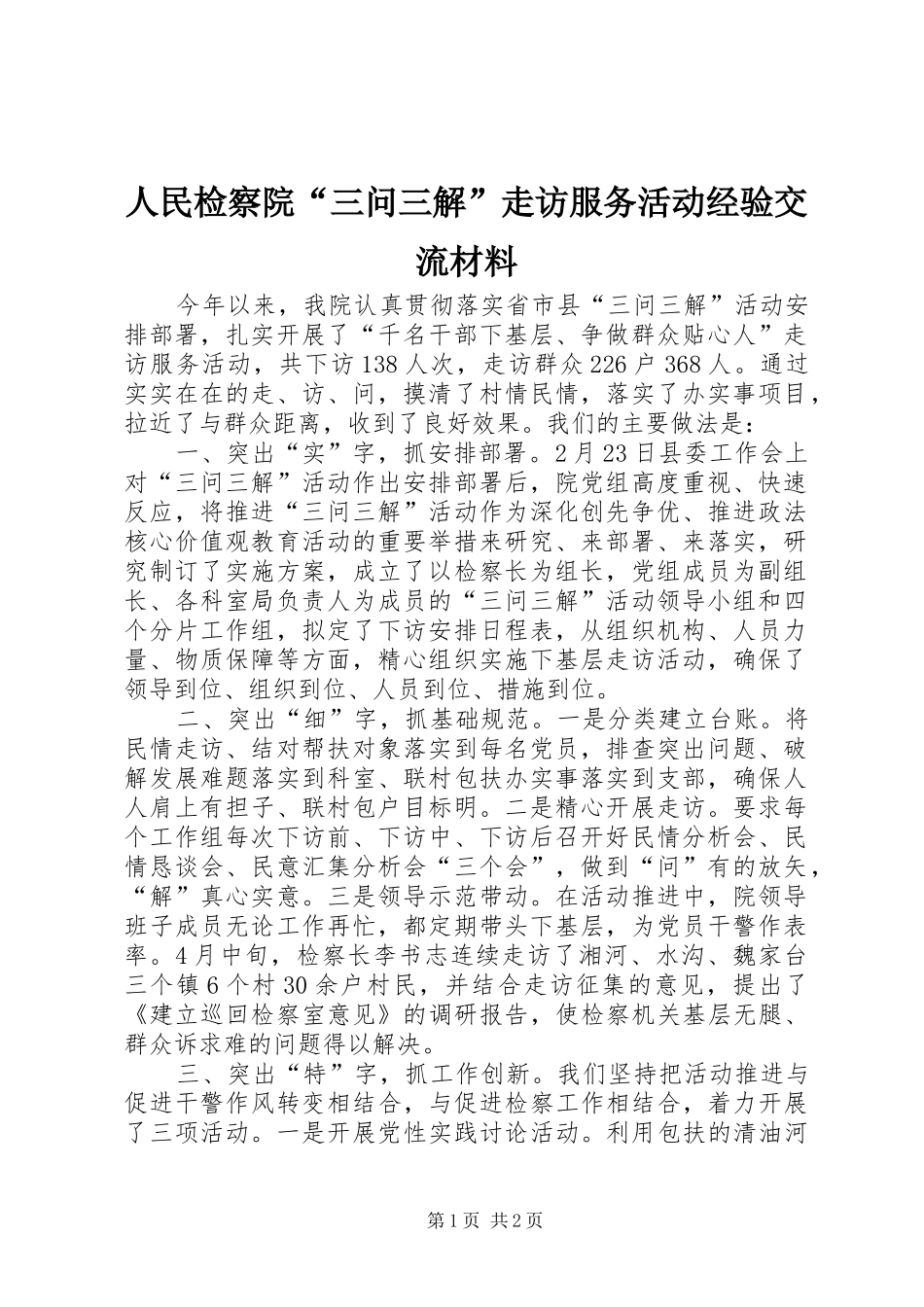 人民检察院“三问三解”走访服务活动经验交流材料

今年以来，我院认真贯彻落实省市县“三问三解”活动安排部署，扎实开展了“千名干部下基层、争做群众贴心人”走访服务活动，共下访138人次，走访群众226户368人。通过实实在在的走、访、问，摸清了村情民情，落实了办实事项目，拉近了与群众距离，收到了良好效果。我们的主要做法是：

一、突出“实”字，抓安排部署。2月23日县委工作会上对“三问三解”活动作出安排部署后，院党组高度重视、快速反应，将推进“三问三解”活动作为深化创先争优、推进政法核心价值观教育活动的重要举措来研究、来部署、来落实，研究制订了实施方案，成立了以检察长为组长，党组成员为副组长、各科室局负责人为成员的“三问三解”活动领导小组和四个分片工作组，拟定了下访安排日程表，从组织机构、人员力量、物质保障等方面，精心组织实施下基层走访活动，确保了领导到位、组织到位、人员到位、措施到位。

二、突出“细”字，抓基础规范。一是分类建立台账。将民情走访、结对帮扶对象落实到每名党员，排查突出问题、破解发展难题落实到科室、联村包扶办实事落实到支部，确保人人肩上有担子、联村包户目标明。二是精心开展走访。要求每个工作组每次下访前、下访中、下访后召开好民情分析会、民情恳谈会、民意汇集分析会“三个会”，做到“问”有的放矢，“解”真心实意。三是领导示范带动。在活动推进中，院领导班子成员无论工作再忙，都定期带头下基层，为党员干警作表率。4月中旬，检察长李书志连续走访了湘河、水沟、魏家台三个镇6个村30余户村民，并结合走访征集的意见，提出了《建立巡回检察室意见》的调研报告，使检察机关基层无腿、群众诉求难的问题得以解决。

三、突出“特”字，抓工作创新。我们坚持把活动推进与促进干警作风转变相结合，与促进检察工作相结合，着力开展了三项活动。一是开展党性实践讨论活动。利用包扶的清油河

第1页 共2页